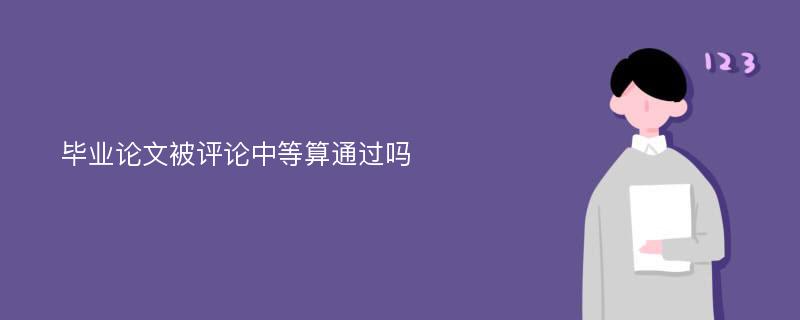 毕业论文被评论中等算通过吗

123